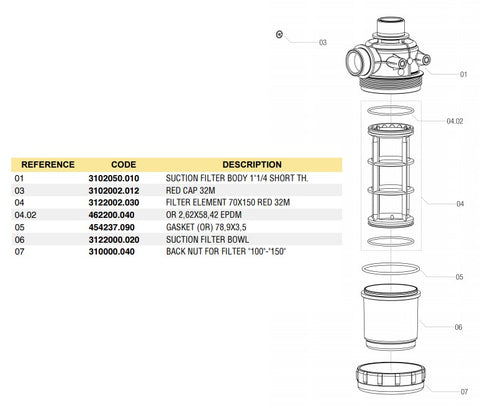 | REFERENCE | CODE | DESCRIPTION |
|---|---|---|
| 01 | 3102050.010 | SUCTION FILTER BODY 1"1/4 SHORT TH. |
| 03 | 3102002.012 | RED CAP 32M |
| 04 | 3122002.030 | FILTER ELEMENT 70X150 RED 32M |
| 04.02 | 462200.040 | OR 2,62X58,42 EPDM |
| 05 | 454237.090 | GASKET (OR) 78,9X3,5 |
| 06 | 3122000.020 | SUCTION FILTER BOWL |
| 07 | 310000.040 | BACK NUT FOR FILTER "100"-"150" |

03

01

04.02

04

05

06

07